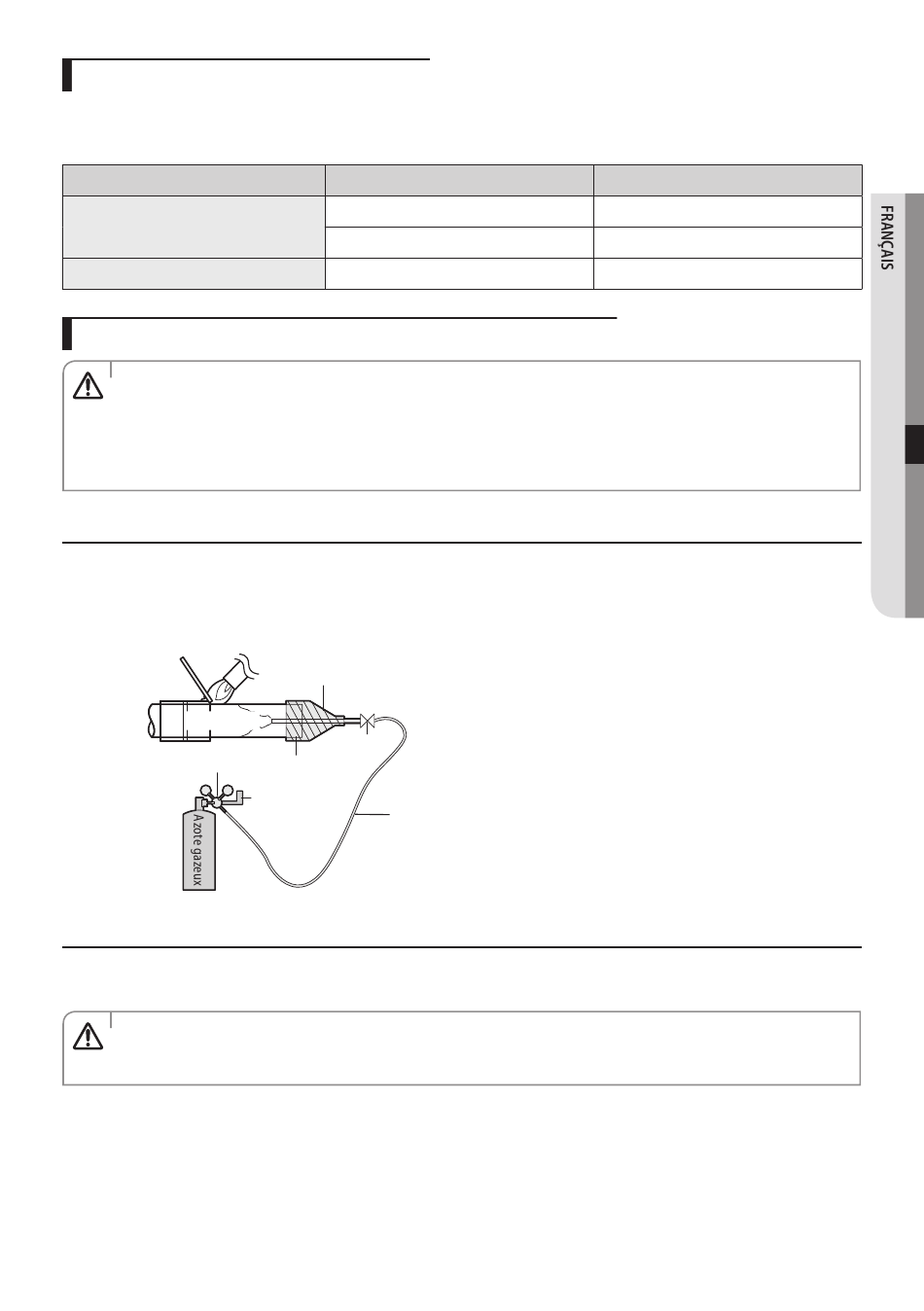 FRANÇAIS

Azote gazeux